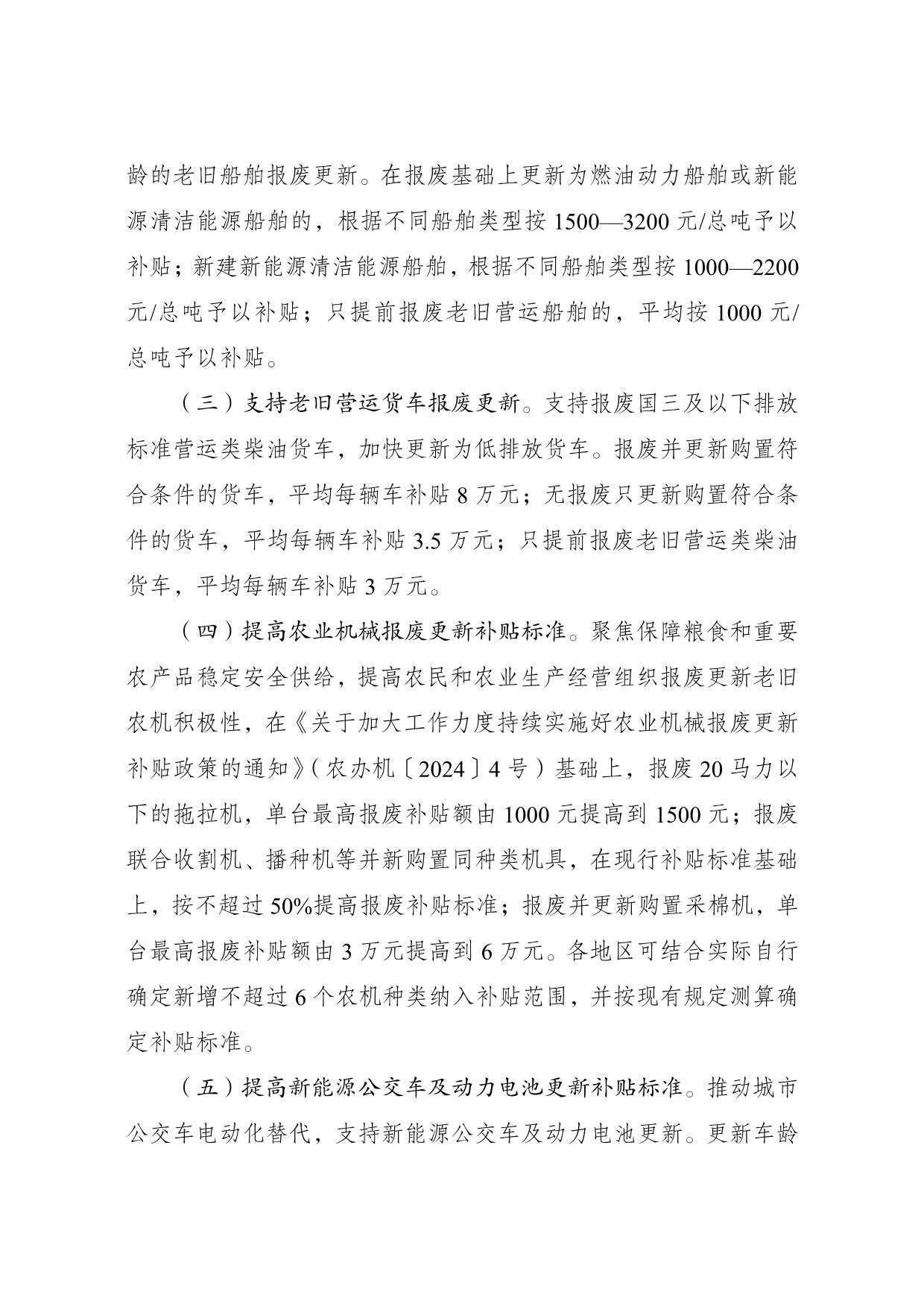 龄的老旧船舶报废更新。在报废基础上更新为燃油动力船舶或新能源清洁能源船舶的，根据不同船舶类型按 1500—3200 元/总吨予以补贴；新建新能源清洁能源船舶，根据不同船舶类型按 1000—2200 元/总吨予以补贴；只提前报废老旧营运船舶的，平均按 1000 元/总吨予以补贴。

（三）支持老旧营运货车报废更新。支持报废国三及以下排放标准营运类柴油货车，加快更新为低排放货车。报废并更新购置符合条件的货车，平均每辆车补贴 8 万元；无报废只更新购置符合条件的货车，平均每辆车补贴 3.5 万元；只提前报废老旧营运类柴油货车，平均每辆车补贴 3 万元。

（四）提高农业机械报废更新补贴标准。聚焦保障粮食和重要农产品稳定安全供给，提高农民和农业生产经营组织报废更新老旧农机积极性，在《关于加大工作力度持续实施好农业机械报废更新补贴政策的通知》（农办机〔2024〕4 号）基础上，报废 20 马力以下的拖拉机，单台最高报废补贴额由 1000 元提高到 1500 元；报废联合收割机、播种机等并新购置同种类机具，在现行补贴标准基础上，按不超过 50%提高报废补贴标准；报废并更新购置采棉机，单台最高报废补贴额由 3 万元提高到 6 万元。各地区可结合实际自行确定新增不超过 6 个农机种类纳入补贴范围，并按现有规定测算确定补贴标准。

（五）提高新能源公交车及动力电池更新补贴标准。推动城市公交车电动化替代，支持新能源公交车及动力电池更新。更新车龄